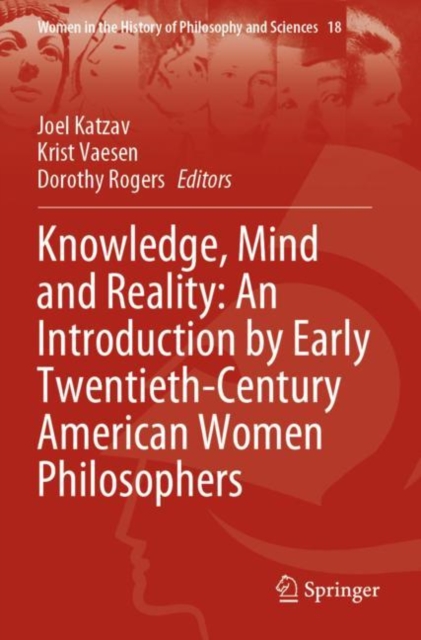 Women in the History of Philosophy and Sciences 18

Joel Katzav
Krist Vaesen
Dorothy Rogers Editors

Knowledge, Mind and Reality: An Introduction by Early Twentieth-Century American Women Philosophers

Springer